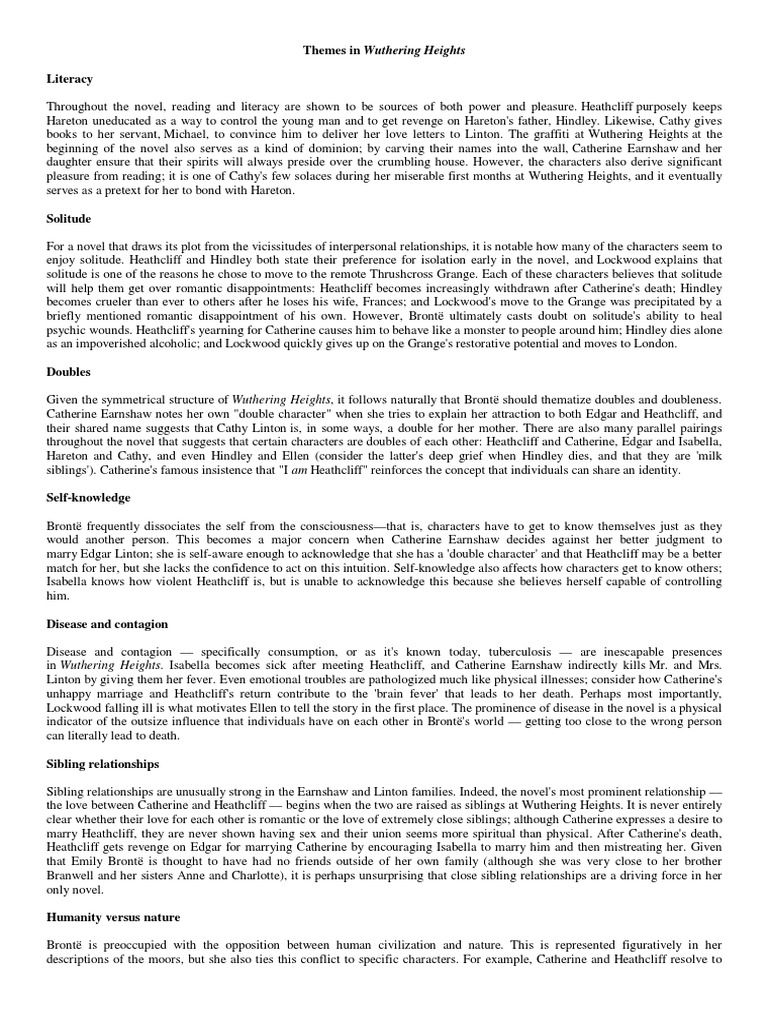 Themes in Wuthering Heights

Literacy

Throughout the novel, reading and literacy are shown to be sources of both power and pleasure. Heathcliff purposely keeps Hareton uneducated as a way to control the young man and to get revenge on Hareton's father, Hindley. Likewise, Cathy gives books to her servant, Michael, to convince him to deliver her love letters to Linton. The graffiti at Wuthering Heights at the beginning of the novel also serves as a kind of dominion; by carving their names into the wall, Catherine Earnshaw and her daughter ensure that their spirits will always preside over the crumbling house. However, the characters also derive significant pleasure from reading; it is one of Cathy's few solaces during her miserable first months at Wuthering Heights, and it eventually serves as a pretext for her to bond with Hareton.

Solitude

For a novel that draws its plot from the vicissitudes of interpersonal relationships, it is notable how many of the characters seem to enjoy solitude. Heathcliff and Hindley both state their preference for isolation early in the novel, and Lockwood explains that solitude is one of the reasons he chose to move to the remote Thrushcross Grange. Each of these characters believes that solitude will help them get over romantic disappointments: Heathcliff becomes increasingly withdrawn after Catherine's death; Hindley becomes crueler than ever to others after he loses his wife, Frances; and Lockwood's move to the Grange was precipitated by a briefly mentioned romantic disappointment of his own. However, Brontë ultimately casts doubt on solitude's ability to heal psychic wounds. Heathcliff's yearning for Catherine causes him to behave like a monster to people around him; Hindley dies alone as an impoverished alcoholic; and Lockwood quickly gives up on the Grange's restorative potential and moves to London.

Doubles

Given the symmetrical structure of Wuthering Heights, it follows naturally that Brontë should thematize doubles and doubleness. Catherine Earnshaw notes her own "double character" when she tries to explain her attraction to both Edgar and Heathcliff, and their shared name suggests that Cathy Linton is, in some ways, a double for her mother. There are also many parallel pairings throughout the novel that suggests that certain characters are doubles of each other: Heathcliff and Catherine, Edgar and Isabella, Hareton and Cathy, and even Hindley and Ellen (consider the latter's deep grief when Hindley dies, and that they are 'milk siblings'). Catherine's famous insistence that "I am Heathcliff" reinforces the concept that individuals can share an identity.

Self-knowledge

Brontë frequently dissociates the self from the consciousness—that is, characters have to get to know themselves just as they would another person. This becomes a major concern when Catherine Earnshaw decides against her better judgment to marry Edgar Linton; she is self-aware enough to acknowledge that she has a 'double character' and that Heathcliff may be a better match for her, but she lacks the confidence to act on this intuition. Self-knowledge also affects how characters get to know others; Isabella knows how violent Heathcliff is, but is unable to acknowledge this because she believes herself capable of controlling him.

Disease and contagion

Disease and contagion — specifically consumption, or as it's known today, tuberculosis — are inescapable presences in Wuthering Heights. Isabella becomes sick after meeting Heathcliff, and Catherine Earnshaw indirectly kills Mr. and Mrs. Linton by giving them her fever. Even emotional troubles are pathologized much like physical illnesses; consider how Catherine's unhappy marriage and Heathcliff's return contribute to the 'brain fever' that leads to her death. Perhaps most importantly, Lockwood falling ill is what motivates Ellen to tell the story in the first place. The prominence of disease in the novel is a physical indicator of the outsize influence that individuals have on each other in Brontë's world — getting too close to the wrong person can literally lead to death.

Sibling relationships

Sibling relationships are unusually strong in the Earnshaw and Linton families. Indeed, the novel's most prominent relationship — the love between Catherine and Heathcliff — begins when the two are raised as siblings at Wuthering Heights. It is never entirely clear whether their love for each other is romantic or the love of extremely close siblings; although Catherine expresses a desire to marry Heathcliff, they are never shown having sex and their union seems more spiritual than physical. After Catherine's death, Heathcliff gets revenge on Edgar for marrying Catherine by encouraging Isabella to marry him and then mistreating her. Given that Emily Brontë is thought to have had no friends outside of her own family (although she was very close to her brother Branwell and her sisters Anne and Charlotte), it is perhaps unsurprising that close sibling relationships are a driving force in her only novel.

Humanity versus nature

Brontë is preoccupied with the opposition between human civilization and nature. This is represented figuratively in her descriptions of the moors, but she also ties this conflict to specific characters. For example, Catherine and Heathcliff resolve to